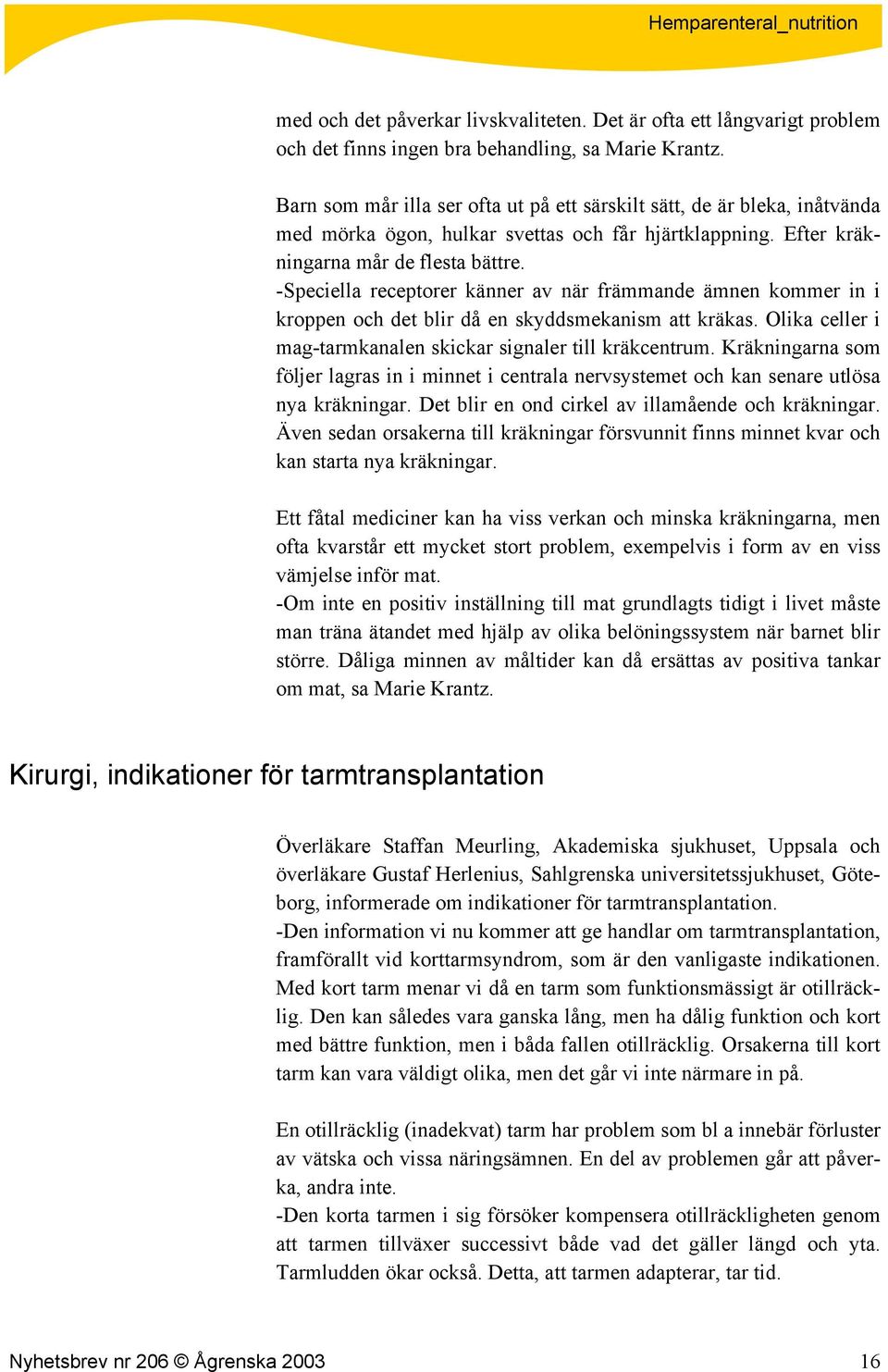 Hemparenteral_nutrition

med och det påverkar livskvaliteten. Det är ofta ett långvarigt problem och det finns ingen bra behandling, sa Marie Krantz.

Barn som mår illa ser ofta ut på ett särskilt sätt, de är bleka, inåtvända med mörka ögon, hulkar svettas och får hjärtklappning. Efter kräkningarna mår de flesta bättre.
-Speciella receptorer känner av när främmande ämnen kommer in i kroppen och det blir då en skyddsmekanism att kräkas. Olika celler i mag-tarmkanalen skickar signaler till kräkcentrum. Kräkningarna som följer lagras in i minnet i centrala nervsystemet och kan senare utlösa nya kräkningar. Det blir en ond cirkel av illamående och kräkningar. Även sedan orsakerna till kräkningar försvunnit finns minnet kvar och kan starta nya kräkningar.

Ett fåtal mediciner kan ha viss verkan och minska kräkningarna, men ofta kvarstår ett mycket stort problem, exempelvis i form av en viss vämjelse inför mat.
-Om inte en positiv inställning till mat grundlagts tidigt i livet måste man träna ätandet med hjälp av olika belöningssystem när barnet blir större. Dåliga minnen av måltider kan då ersättas av positiva tankar om mat, sa Marie Krantz.

Kirurgi, indikationer för tarmtransplantation

Överläkare Staffan Meurling, Akademiska sjukhuset, Uppsala och överläkare Gustaf Herlenius, Sahlgrenska universitetssjukhuset, Göteborg, informerade om indikationer för tarmtransplantation.
-Den information vi nu kommer att ge handlar om tarmtransplantation, framförallt vid korttarmsyndrom, som är den vanligaste indikationen. Med kort tarm menar vi då en tarm som funktionsmässigt är otillräcklig. Den kan således vara ganska lång, men ha dålig funktion och kort med bättre funktion, men i båda fallen otillräcklig. Orsakerna till kort tarm kan vara väldigt olika, men det går vi inte närmare in på.

En otillräcklig (inadekvat) tarm har problem som bl a innebär förluster av vätska och vissa näringsämnen. En del av problemen går att påverka, andra inte.
-Den korta tarmen i sig försöker kompensera otillräckligheten genom att tarmen tillväxer successivt både vad det gäller längd och yta. Tarmludden ökar också. Detta, att tarmen adapterar, tar tid.

Nyhetsbrev nr 206 © Ågrenska 2003 16